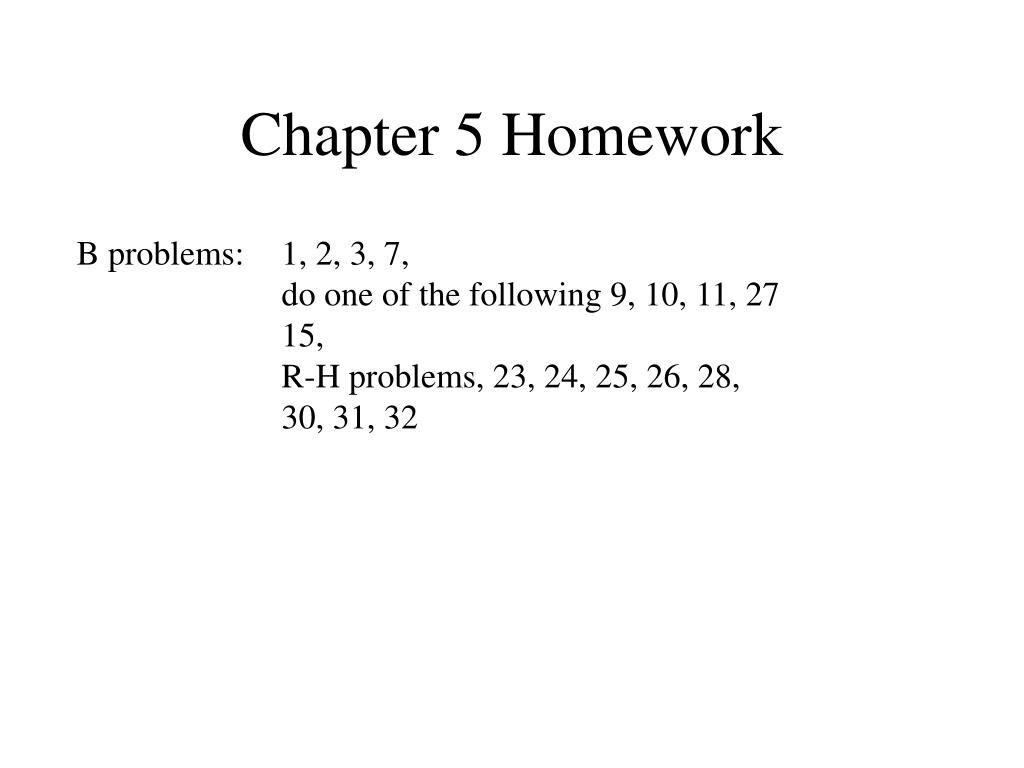 Chapter 5 Homework

B problems: 1, 2, 3, 7,
do one of the following 9, 10, 11, 27
15,
R-H problems, 23, 24, 25, 26, 28,
30, 31, 32